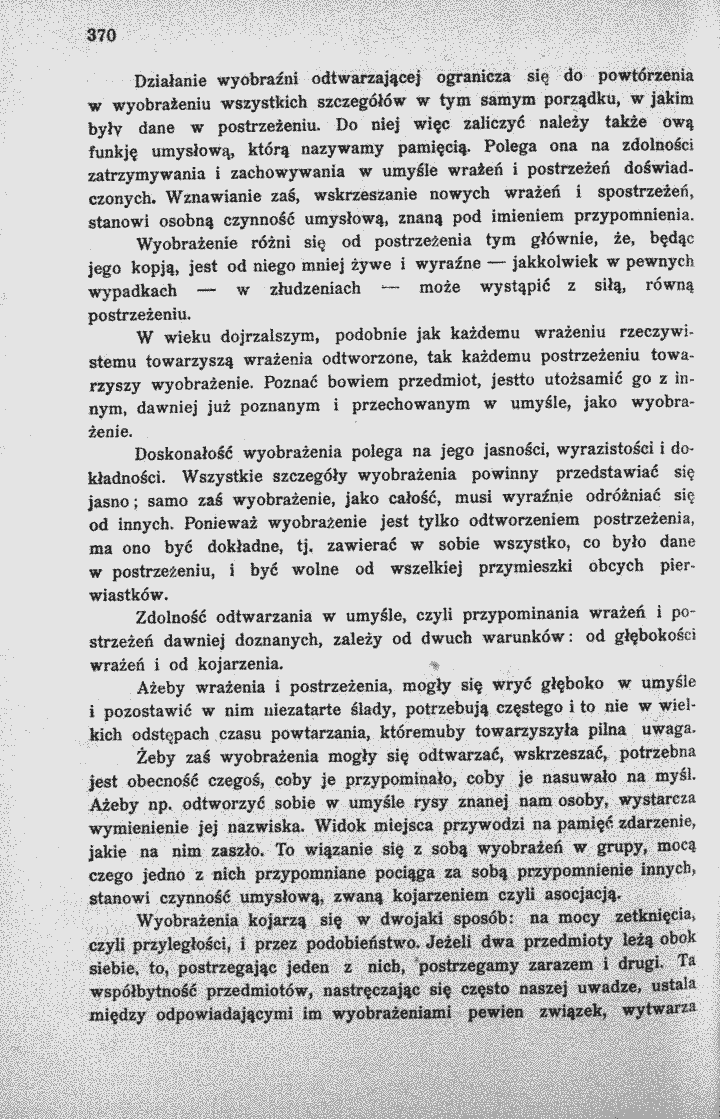 370

Działanie wyobraźni odtwarzającej ogranicza się do powtórzenia w wyobrażeniu wszystkich szczegółów w tym samym porządku, w jakim były dane w postrzeżeniu. Do niej więc zaliczyć należy także ową funkję umysłową, którą nazywamy pamięcią. Polega ona na zdolności zatrzymywania i zachowywania w umyśle wrażeń i postrzeżeń doświadczonych. Wznawianie zaś, wskrzeszanie nowych wrażeń i spostrzeżeń, stanowi osobną czynność umysłową, znaną pod imieniem przypomnienia.

Wyobrażenie różni się od postrzeżenia tym głównie, że, będąc jego kopją, jest od niego mniej żywe i wyraźne — jakkolwiek w pewnych wypadkach — w złudzeniach — może wystąpić z siłą, równą postrzeżeniu.

W wieku dojrzalszym, podobnie jak każdemu wrażeniu rzeczywistemu towarzyszą wrażenia odtworzone, tak każdemu postrzeżeniu towarzyszy wyobrażenie. Poznać bowiem przedmiot, jestto utożsamić go z innym, dawniej już poznanym i przechowanym w umyśle, jako wyobrażenie.

Doskonałość wyobrażenia polega na jego jasności, wyrazistości i dokładności. Wszystkie szczegóły wyobrażenia powinny przedstawiać się jasno; samo zaś wyobrażenie, jako całość, musi wyraźnie odróżniać się od innych. Ponieważ wyobrażenie jest tylko odtworzeniem postrzeżenia, ma ono być dokładne, tj. zawierać w sobie wszystko, co było dane w postrzeżeniu, i być wolne od wszelkiej przymieszki obcych pierwiastków.

Zdolność odtwarzania w umyśle, czyli przypominania wrażeń i postrzeżeń dawniej doznanych, zależy od dwuch warunków: od głębokości wrażeń i od kojarzenia.

Ażeby wrażenia i postrzeżenia, mogły się wryć głęboko w umyśle i pozostawić w nim niezatarte ślady, potrzebują częstego i to nie w wielkich odstępach czasu powtarzania, któremuby towarzyszyła pilna uwaga.

Żeby zaś wyobrażenia mogły się odtwarzać, wskrzeszać, potrzebna jest obecność czegoś, coby je przypominało, coby je nasuwało na myśl. Ażeby np. odtworzyć sobie w umyśle rysy znanej nam osoby, wystarcza wymienienie jej nazwiska. Widok miejsca przywodzi na pamięć zdarzenie, jakie na nim zaszło. To wiązanie się z sobą wyobrażeń w grupy, mocą czego jedno z nich przypomniane pociąga za sobą przypomnienie innych, stanowi czynność umysłową, zwaną kojarzeniem czyli asocjacją.

Wyobrażenia kojarzą się w dwojaki sposób: na mocy zetknięcia, czyli przyległości, i przez podobieństwo. Jeżeli dwa przedmioty leżą obok siebie, to, postrzegając jeden z nich, postrzegamy zarazem i drugi. Ta współbytność przedmiotów, nastręczając się często naszej uwadze, ustala między odpowiadającymi im wyobrażeniami pewien związek, wytwarza